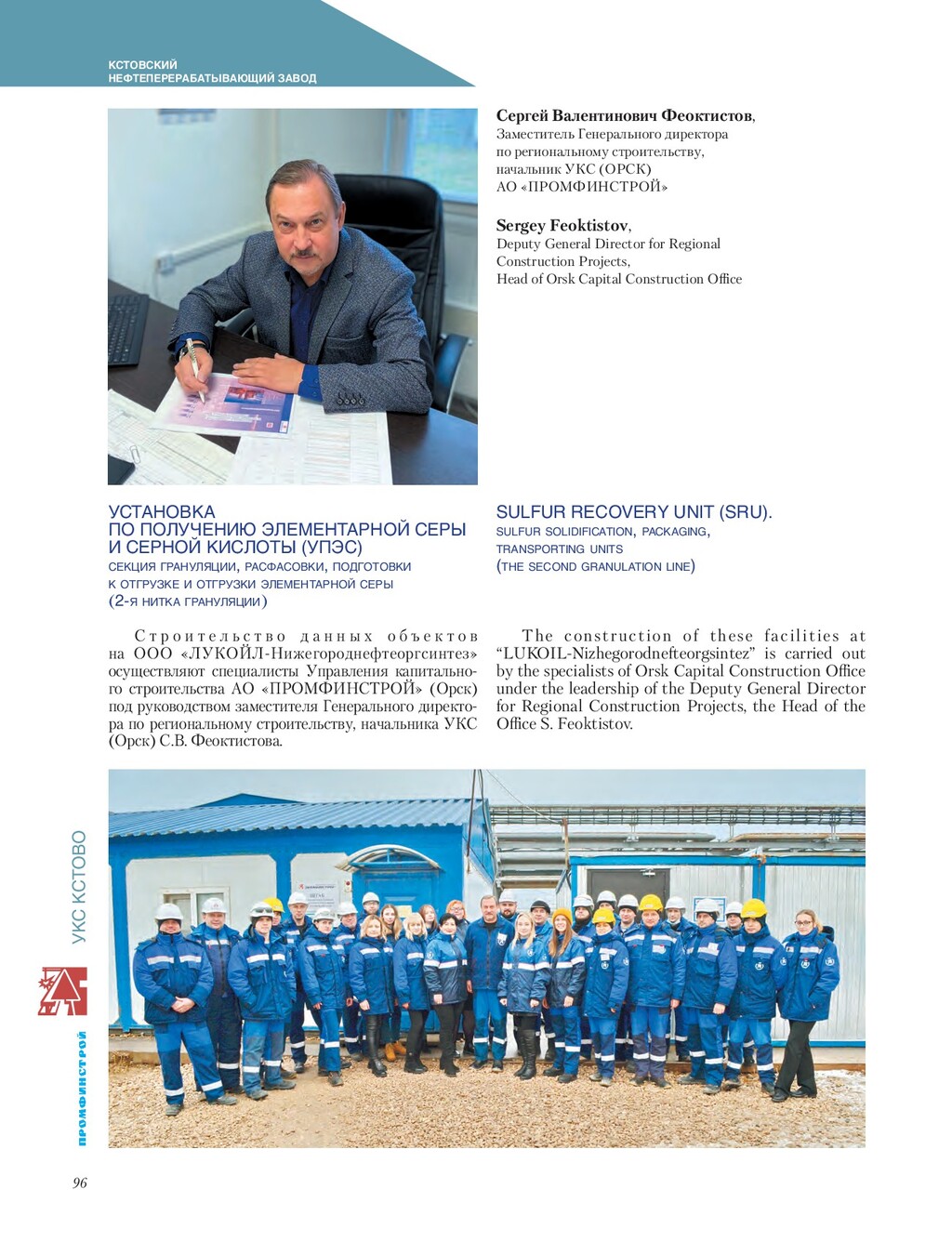 КСТОВСКИЙ
НЕФТЕПЕРЕРАБАТЫВАЮЩИЙ ЗАВОД

Сергей Валентинович Феоктистов,
Заместитель Генерального директора по региональному строительству, начальник УКС (ОРСК) АО «ПРОМФИНСТРОЙ»

Sergey Feoktistov,
Deputy General Director for Regional Construction Projects,
Head of Orsk Capital Construction Office

УСТАНОВКА ПО ПОЛУЧЕНИЮ ЭЛЕМЕНТАРНОЙ СЕРЫ И СЕРНОЙ КИСЛОТЫ (УПЭС)
СЕКЦИЯ ГРАНУЛЯЦИИ, РАСФАСОВКИ, ПОДГОТОВКИ К ОТГРУЗКЕ И ОТГРУЗКИ ЭЛЕМЕНТАРНОЙ СЕРЫ (2-Я НИТКА ГРАНУЛЯЦИИ)

Строительство данных объектов на ООО «ЛУКОЙЛ-Нижегороднефтеоргсинтез» осуществляют специалисты Управления капитального строительства АО «ПРОМФИНСТРОЙ» (Орск) под руководством заместителя Генерального директора по региональному строительству, начальника УКС (Орск) С.В. Феоктистова.

SULFUR RECOVERY UNIT (SRU).
SULFUR SOLIDIFICATION, PACKAGING, TRANSPORTING UNITS (THE SECOND GRANULATION LINE)

The construction of these facilities at “LUKOIL-Nizhegorodnefteorgsintez” is carried out by the specialists of Orsk Capital Construction Office under the leadership of the Deputy General Director for Regional Construction Projects, the Head of the Office S. Feoktistov.

УКС КСТОВО

ПРОМФИНСТРОЙ

96